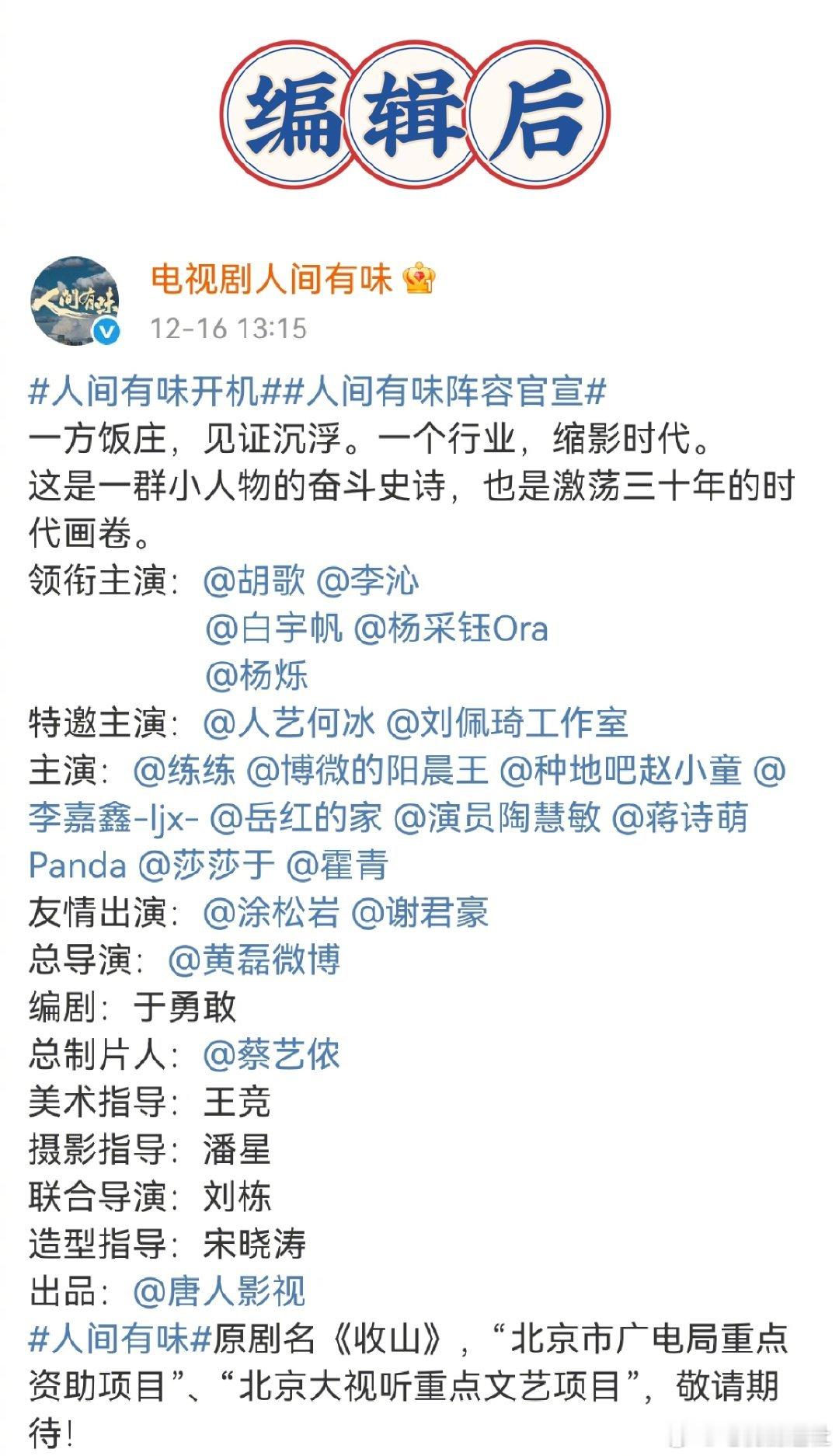 编辑后

人间有味

电视剧人间有味

12-16 13:15

#人间有味开机##人间有味阵容官宣#
一方饭庄，见证沉浮。一个行业，缩影时代。
这是一群小人物的奋斗史诗，也是激荡三十年的时代画卷。
领衔主演：@胡歌 @李沁
@白宇帆 @杨采钰Ora
@杨烁
特邀主演：@人艺何冰 @刘佩琦工作室
主演：@练练 @博微的阳晨王 @种地吧赵小童 @李嘉鑫-ljx- @岳红的家 @演员陶慧敏 @蒋诗萌Panda @莎莎于 @霍青
友情出演：@涂松岩 @谢君豪
总导演：@黄磊微博
编剧：于勇敢
总制片人：@蔡艺侬
美术指导：王竞
摄影指导：潘星
联合导演：刘栋
造型指导：宋晓涛
出品：@唐人影视
#人间有味#原剧名《收山》，“北京市广电局重点资助项目”、“北京大视听重点文艺项目”，敬请期待！